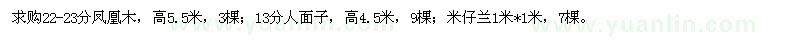 求购22-23分凤凰木，高5.5米，3棵；13分人面子，高4.5米，9棵；米仔兰1米*1米，7棵。

www.yuanlin.com